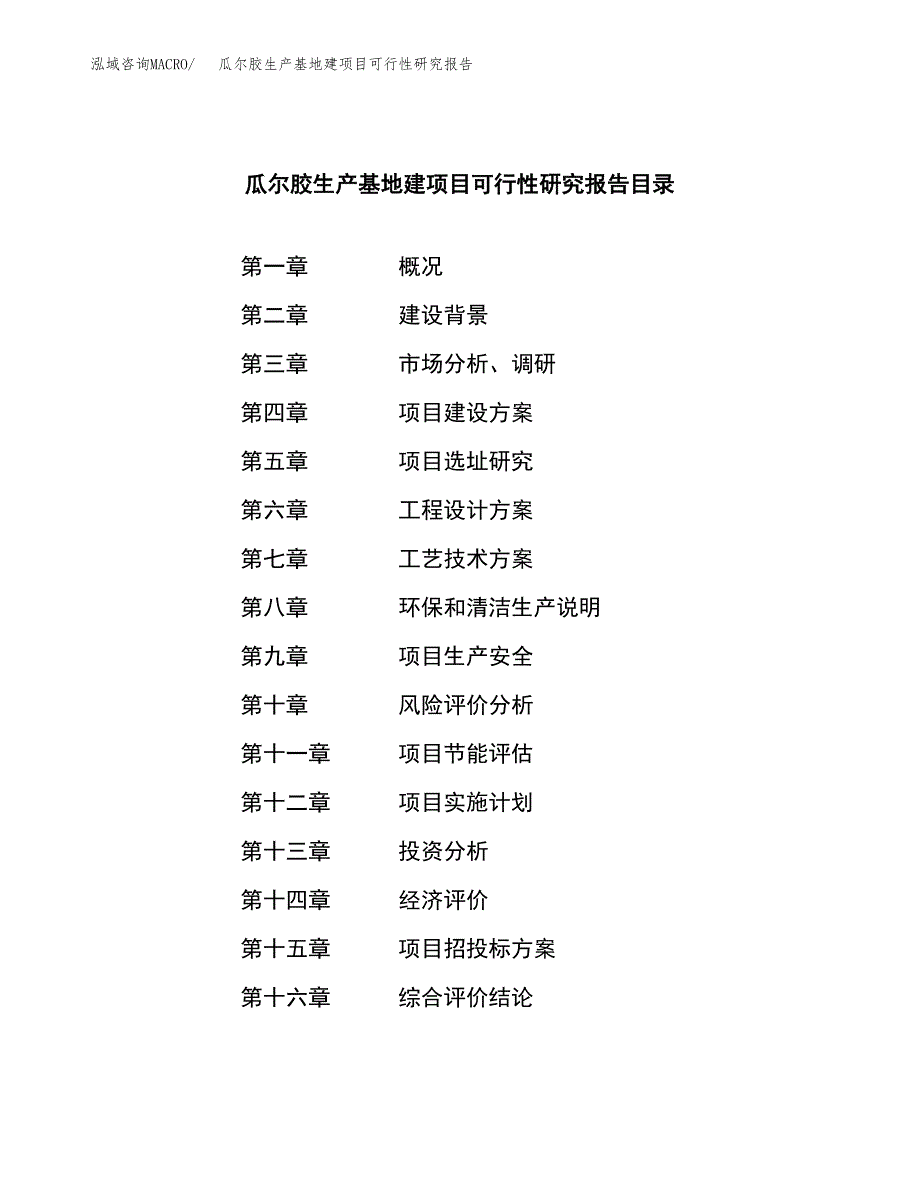 泓域咨询MACRO/　瓜尔胶生产基地建项目可行性研究报告

瓜尔胶生产基地建项目可行性研究报告目录

第一章　　概况
第二章　　建设背景
第三章　　市场分析、调研
第四章　　项目建设方案
第五章　　项目选址研究
第六章　　工程设计方案
第七章　　工艺技术方案
第八章　　环保和清洁生产说明
第九章　　项目生产安全
第十章　　风险评价分析
第十一章　　项目节能评估
第十二章　　项目实施计划
第十三章　　投资分析
第十四章　　经济评价
第十五章　　项目招投标方案
第十六章　　综合评价结论